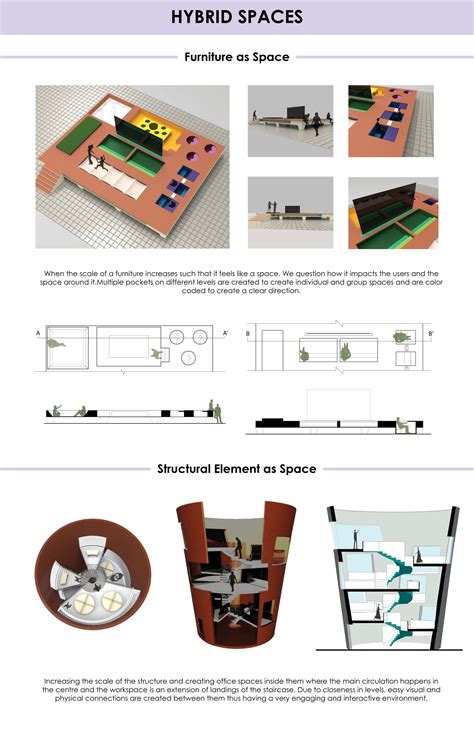 HYBRID SPACES

Furniture as Space

When the scale of a furniture increases such that it feels like a space. We question how it impacts the users and the space around it.Multiple pockets on different levels are created to create individual and group spaces and are color coded to create a clear direction.

A

A'

B

B'

Structural Element as Space

Increasing the scale of the structure and creating office spaces inside them where the main circulation happens in the centre and the workspace is an extension of landings of the staircase. Due to closeness in levels, easy visual and physical connections are created between them thus having a very engaging and interactive environment.